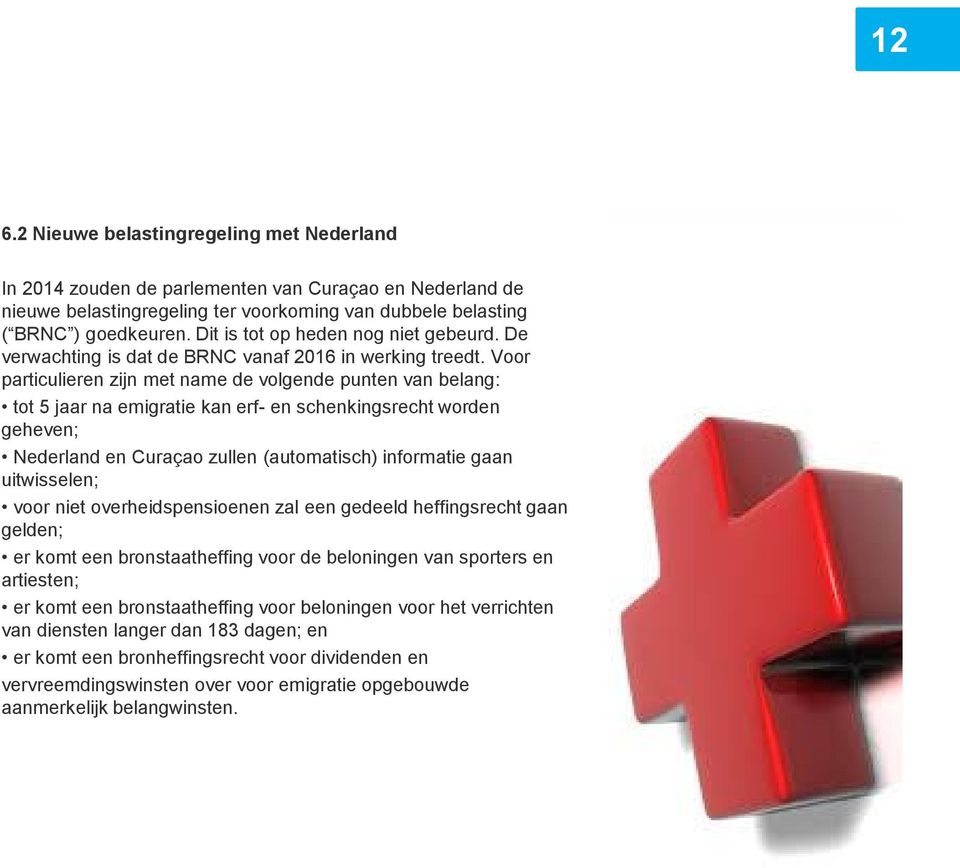 12

6.2 Nieuwe belastingregeling met Nederland

In 2014 zouden de parlementen van Curaçao en Nederland de nieuwe belastingregeling ter voorkoming van dubbele belasting (“BRNC”) goedkeuren. Dit is tot op heden nog niet gebeurd. De verwachting is dat de BRNC vanaf 2016 in werking treedt. Voor particulieren zijn met name de volgende punten van belang:

• tot 5 jaar na emigratie kan erf- en schenkingsrecht worden geheven;

• Nederland en Curaçao zullen (automatisch) informatie gaan uitwisselen;

• voor niet overheidspensioenen zal een gedeeld heffingsrecht gaan gelden;

• er komt een bronstaatheffing voor de beloningen van sporters en artiesten;

• er komt een bronstaatheffing voor beloningen voor het verrichten van diensten langer dan 183 dagen; en

• er komt een bronheffingsrecht voor dividenden en vervreemdingswinsten over voor emigratie opgebouwde aanmerkelijk belangwinsten.